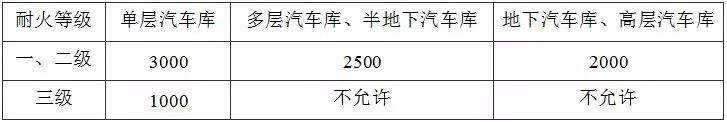 | 耐火等级 | 单层汽车库 | 多层汽车库、半地下汽车库 | 地下汽车库、高层汽车库 |
|---|---|---|---|
| 一、二级 | 3000 | 2500 | 2000 |
| 三级 | 1000 | 不允许 | 不允许 |